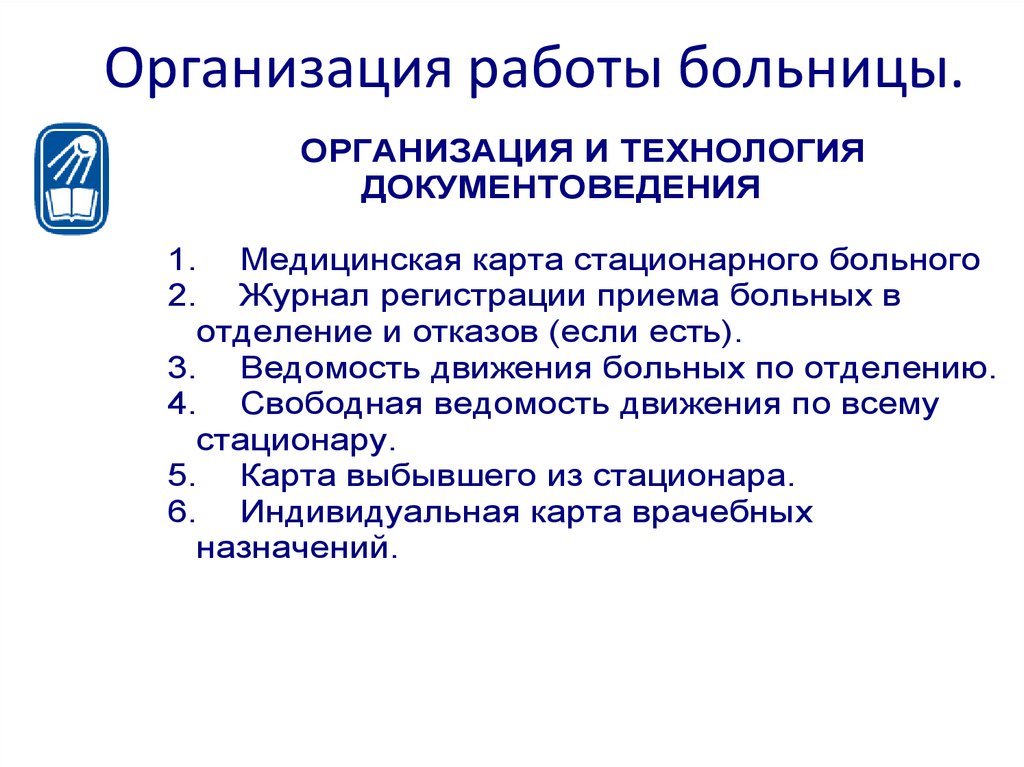 Организация работы больницы.

ОРГАНИЗАЦИЯ И ТЕХНОЛОГИЯ ДОКУМЕНТОВЕДЕНИЯ

1. Медицинская карта стационарного больного
2. Журнал регистрации приема больных в отделение и отказов (если есть).
3. Ведомость движения больных по отделению.
4. Свободная ведомость движения по всему стационару.
5. Карта выбывшего из стационара.
6. Индивидуальная карта врачебных назначений.